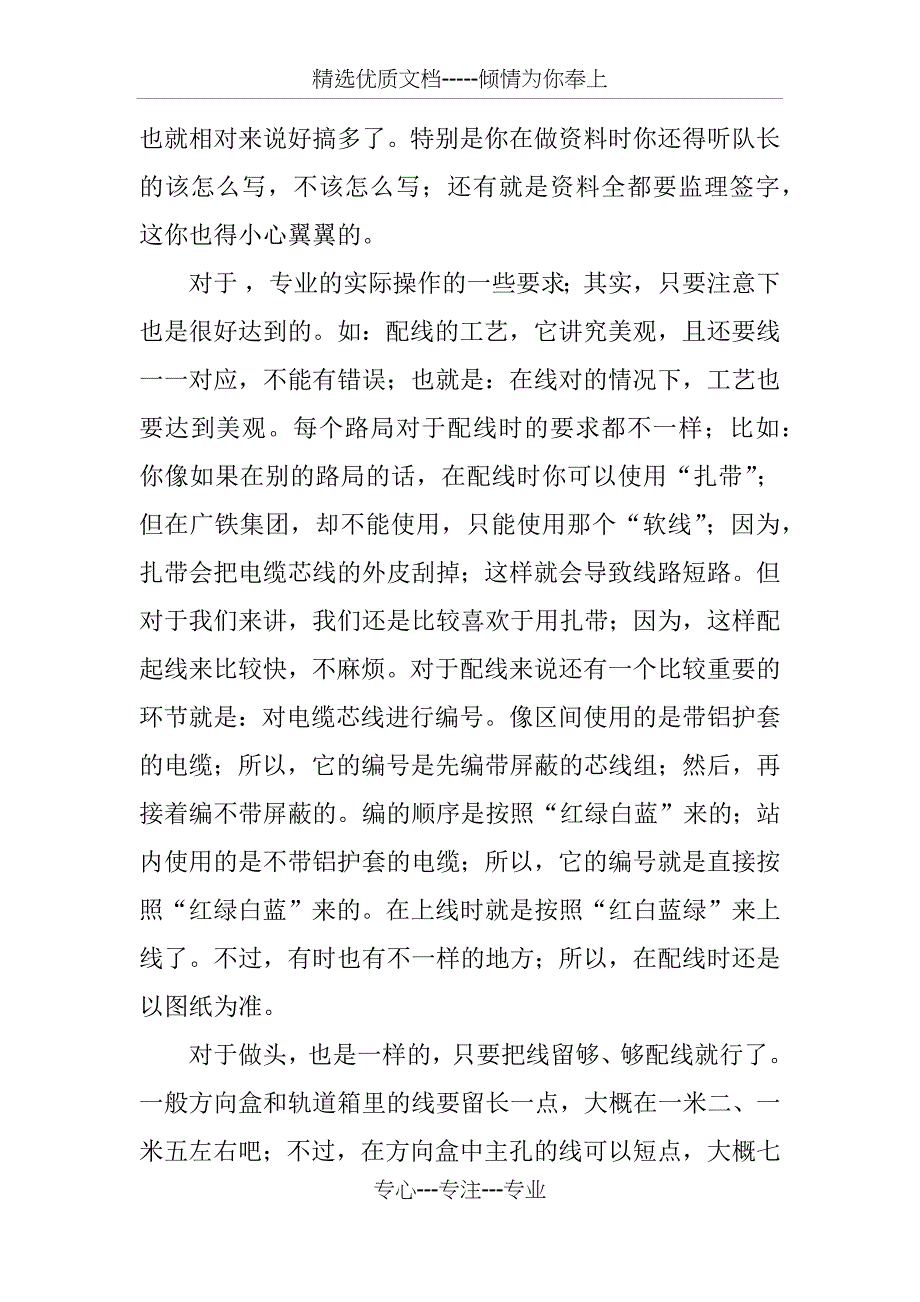 精选优质文档-----倾情为你奉上

也就相对来说好搞多了。特别是你在做资料时你还得听队长的该怎么写，不该怎么写；还有就是资料全都要监理签字，这你也得小心翼翼的。

对于，专业的实际操作的一些要求；其实，只要注意下也是很好达到的。如：配线的工艺，它讲究美观，且还要线一一对应，不能有错误；也就是：在线对的情况下，工艺也要达到美观。每个路局对于配线时的要求都不一样；比如：你像如果在别的路局的话，在配线时你可以使用“扎带”；但在广铁集团，却不能使用，只能使用那个“软线”；因为，扎带会把电缆芯线的外皮刮掉；这样就会导致线路短路。但对于我们来讲，我们还是比较喜欢于用扎带；因为，这样配起线来比较快，不麻烦。对于配线来说还有一个比较重要的环节就是：对电缆芯线进行编号。像区间使用的是带铝护套的电缆；所以，它的编号是先编带屏蔽的芯线组；然后，再接着编不带屏蔽的。编的顺序是按照“红绿白蓝”来的；站内使用的是不带铝护套的电缆；所以，它的编号就是直接按照“红绿白蓝”来的。在上线时就是按照“红白蓝绿”来上线了。不过，有时也有不一样的地方；所以，在配线时还是以图纸为准。

对于做头，也是一样的，只要把线留够、够配线就行了。一般方向盒和轨道箱里的线要留长一点，大概在一米二、一米五左右吧；不过，在方向盒中主孔的线可以短点，大概七

专心---专注---专业